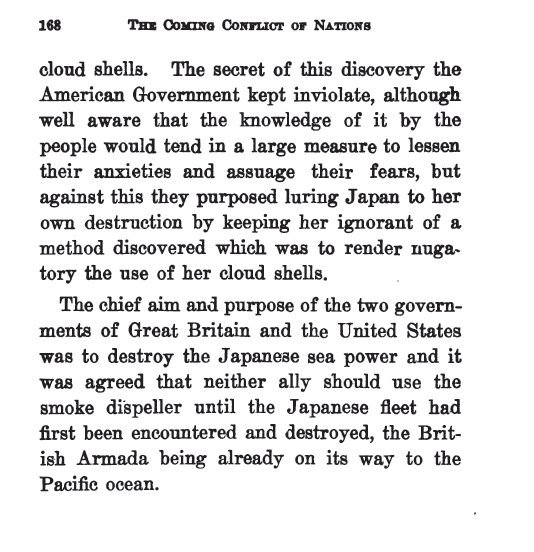 168 THE COMING CONFLICT OF NATIONS

cloud shells. The secret of this discovery the American Government kept inviolate, although well aware that the knowledge of it by the people would tend in a large measure to lessen their anxieties and assuage their fears, but against this they purposed luring Japan to her own destruction by keeping her ignorant of a method discovered which was to render nugatory the use of her cloud shells.

The chief aim and purpose of the two governments of Great Britain and the United States was to destroy the Japanese sea power and it was agreed that neither ally should use the smoke dispeller until the Japanese fleet had first been encountered and destroyed, the British Armada being already on its way to the Pacific ocean.